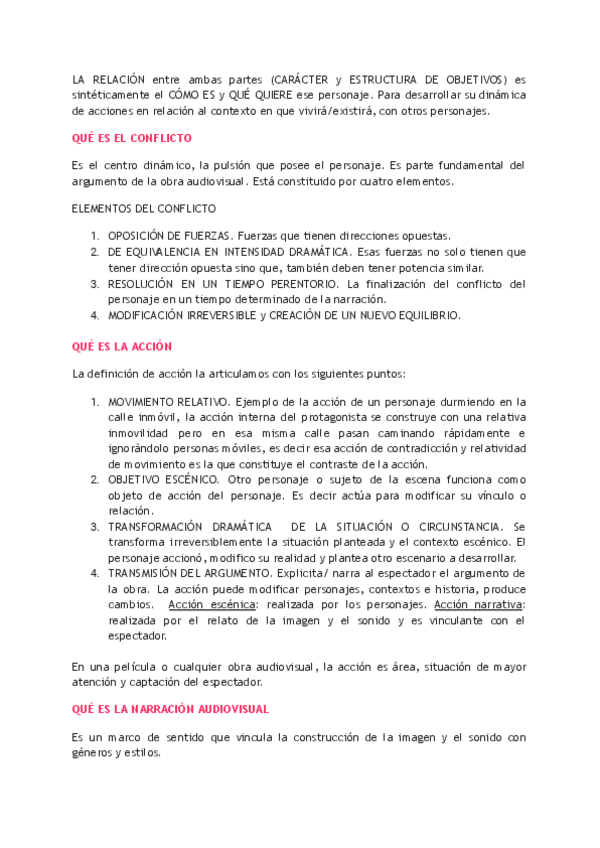 LA RELACIÓN entre ambas partes (CARÁCTER y ESTRUCTURA DE OBJETIVOS) es sintéticamente el CÓMO ES y QUÉ QUIERE ese personaje. Para desarrollar su dinámica de acciones en relación al contexto en que vivirá/existirá, con otros personajes.

QUÉ ES EL CONFLICTO

Es el centro dinámico, la pulsión que posee el personaje. Es parte fundamental del argumento de la obra audiovisual. Está constituido por cuatro elementos.

ELEMENTOS DEL CONFLICTO

1. OPOSICIÓN DE FUERZAS. Fuerzas que tienen direcciones opuestas.
2. DE EQUIVALENCIA EN INTENSIDAD DRAMÁTICA. Esas fuerzas no solo tienen que tener dirección opuesta sino que, también deben tener potencia similar.
3. RESOLUCIÓN EN UN TIEMPO PERENTORIO. La finalización del conflicto del personaje en un tiempo determinado de la narración.
4. MODIFICACIÓN IRREVERSIBLE y CREACIÓN DE UN NUEVO EQUILIBRIO.

QUÉ ES LA ACCIÓN

La definición de acción la articulamos con los siguientes puntos:

1. MOVIMIENTO RELATIVO. Ejemplo de la acción de un personaje durmiendo en la calle inmóvil, la acción interna del protagonista se construye con una relativa inmovilidad pero en esa misma calle pasan caminando rápidamente e ignorándolo personas móviles, es decir esa acción de contradicción y relatividad de movimiento es la que constituye el contraste de la acción.
2. OBJETIVO ESCÉNICO. Otro personaje o sujeto de la escena funciona como objeto de acción del personaje. Es decir actúa para modificar su vínculo o relación.
3. TRANSFORMACIÓN DRAMÁTICA DE LA SITUACIÓN O CIRCUNSTANCIA. Se transforma irreversiblemente la situación planteada y el contexto escénico. El personaje accionó, modifico su realidad y plantea otro escenario a desarrollar.
4. TRANSMISIÓN DEL ARGUMENTO. Explicita/ narra al espectador el argumento de la obra. La acción puede modificar personajes, contextos e historia, produce cambios. Acción escénica: realizada por los personajes. Acción narrativa: realizada por el relato de la imagen y el sonido y es vinculante con el espectador.

En una película o cualquier obra audiovisual, la acción es área, situación de mayor atención y captación del espectador.

QUÉ ES LA NARRACIÓN AUDIOVISUAL

Es un marco de sentido que vincula la construcción de la imagen y el sonido con géneros y estilos.